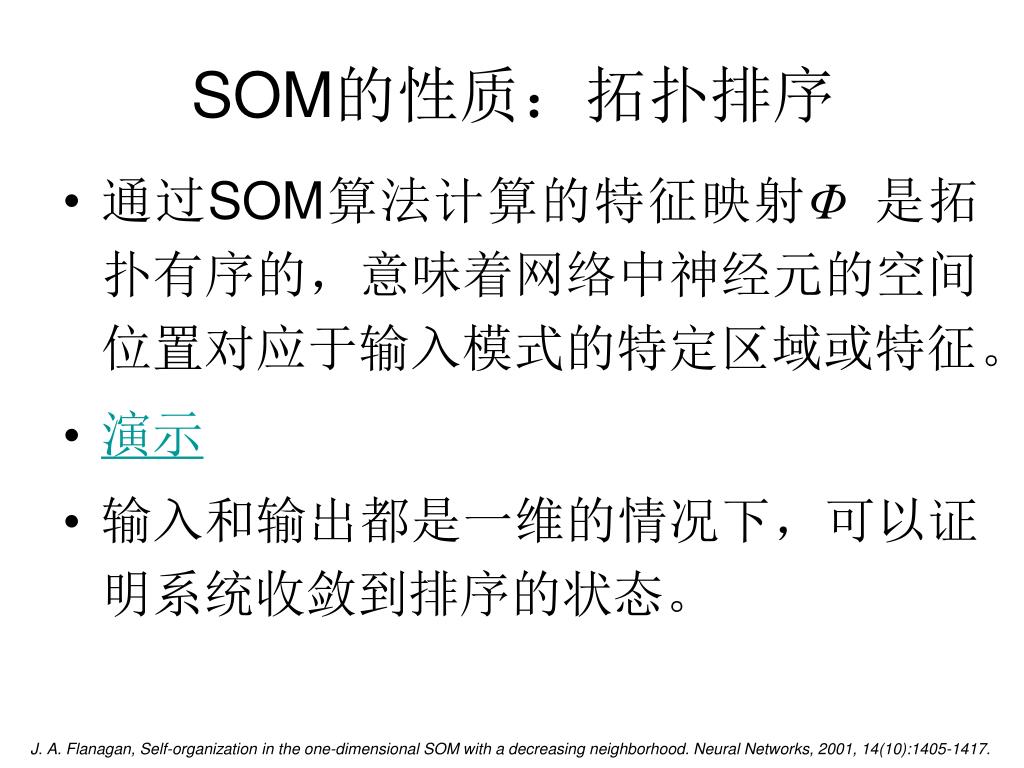 SOM的性质：拓扑排序

• 通过SOM算法计算的特征映射$\Phi$ 是拓扑有序的，意味着网络中神经元的空间位置对应于输入模式的特定区域或特征。

• 演示

• 输入和输出都是一维的情况下，可以证明系统收敛到排序的状态。

J. A. Flanagan, Self-organization in the one-dimensional SOM with a decreasing neighborhood. Neural Networks, 2001, 14(10):1405-1417.